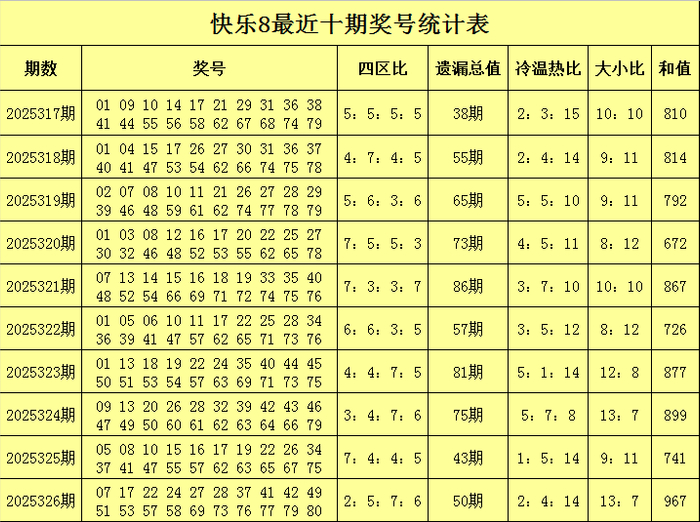 快乐8最近十期奖号统计表

| 期数 | 奖号 | 四区比 | 遗漏总值 | 冷温热比 | 大小比 | 和值 |
|---|---|---|---|---|---|---|
| 2025317期 | 01 09 10 14 17 21 29 31 36 38 41 44 55 56 58 62 67 68 74 79 | 5：5：5：5 | 38期 | 2：3：15 | 10：10 | 810 |
| 2025318期 | 01 04 15 17 26 27 30 31 36 37 40 41 47 53 54 62 66 74 75 78 | 4：7：4：5 | 55期 | 2：4：14 | 9：11 | 814 |
| 2025319期 | 02 07 08 10 11 21 26 27 28 29 39 46 48 59 61 62 74 77 78 79 | 5：6：3：6 | 65期 | 5：5：10 | 9：11 | 792 |
| 2025320期 | 01 03 08 12 16 17 20 22 25 27 30 32 46 48 52 53 55 62 65 78 | 7：5：5：3 | 73期 | 4：5：11 | 8：12 | 672 |
| 2025321期 | 07 13 14 15 16 18 19 33 35 40 48 52 54 66 69 71 72 74 75 76 | 7：3：3：7 | 86期 | 3：7：10 | 10：10 | 867 |
| 2025322期 | 01 05 06 10 11 17 22 25 28 34 36 39 41 47 57 62 65 71 73 76 | 6：6：3：5 | 57期 | 3：5：12 | 8：12 | 726 |
| 2025323期 | 01 13 18 19 22 24 35 40 44 45 50 51 53 54 57 63 69 71 73 75 | 4：4：7：5 | 81期 | 5：1：14 | 12：8 | 877 |
| 2025324期 | 09 13 20 26 28 32 39 42 43 46 47 49 50 60 61 62 63 64 66 79 | 3：4：7：6 | 75期 | 5：7：8 | 13：7 | 899 |
| 2025325期 | 05 08 10 15 16 17 19 22 26 34 37 41 47 55 57 62 63 65 67 75 | 7：4：4：5 | 43期 | 1：5：14 | 9：11 | 741 |
| 2025326期 | 07 17 22 24 27 28 37 41 42 49 51 53 57 58 69 73 76 77 79 80 | 2：5：7：6 | 50期 | 2：4：14 | 13：7 | 967 |